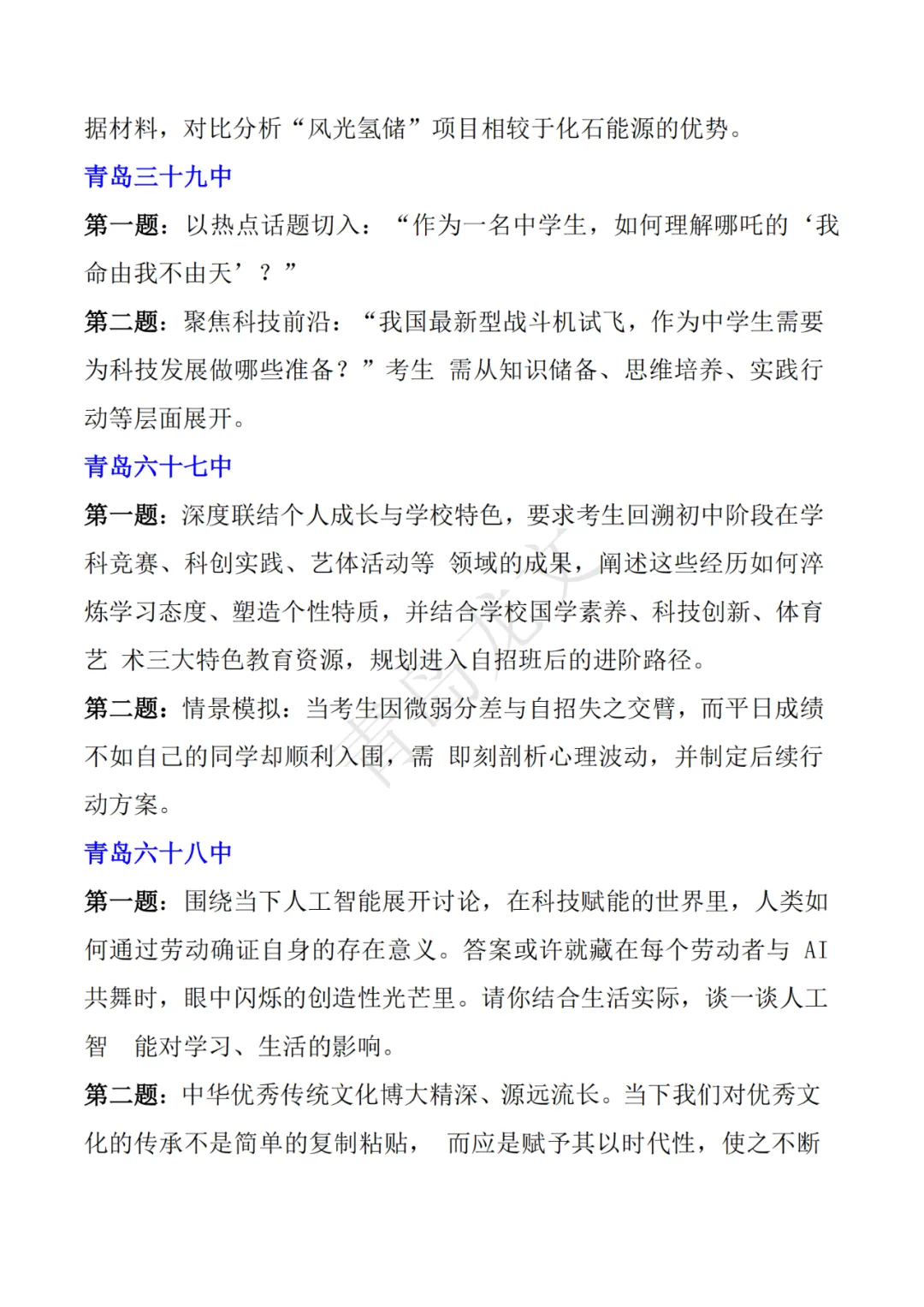 据材料，对比分析“风光氢储”项目相较于化石能源的优势。

青岛三十九中

第一题：以热点话题切入：“作为一名中学生，如何理解哪吒的‘我命由我不由天’？”

第二题：聚焦科技前沿：“我国最新型战斗机试飞，作为中学生需要为科技发展做哪些准备？”考生 需从知识储备、思维培养、实践行动等层面展开。

青岛六十七中

第一题：深度联结个人成长与学校特色，要求考生回溯初中阶段在学科竞赛、科创实践、艺体活动等 领域的成果，阐述这些经历如何淬炼学习态度、塑造个性特质，并结合学校国学素养、科技创新、体育艺 术三大特色教育资源，规划进入自招班后的进阶路径。

第二题：情景模拟：当考生因微弱分差与自招失之交臂，而平日成绩不如自己的同学却顺利入围，需 即刻剖析心理波动，并制定后续行动方案。

青岛六十八中

第一题：围绕当下人工智能展开讨论，在科技赋能的世界里，人类如何通过劳动确证自身的存在意义。答案或许就藏在每个劳动者与 AI 共舞时，眼中闪烁的创造性光芒里。请你结合生活实际，谈一谈人工智 能对学习、生活的影响。

第二题：中华优秀传统文化博大精深、源远流长。当下我们对优秀文化的传承不是简单的复制粘贴， 而应是赋予其以时代性，使之不断

青岛龙文